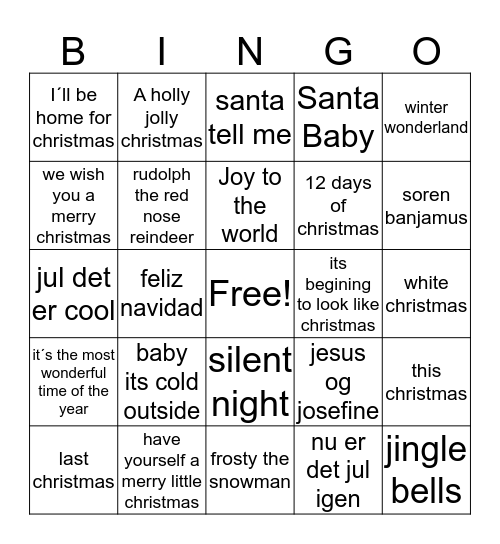 | B | I | N | G | O |
|---|---|---|---|---|
| I´ll be home for christmas | A holly jolly christmas | santa tell me | Santa Baby | winter wonderland |
| we wish you a merry christmas | rudolph the red nose reindeer | Joy to the world | 12 days of christmas | soren banjamus |
| jul det er cool | feliz navidad | Free! | its begining to look like christmas | white christmas |
| it´s the most wonderful time of the year | baby its cold outside | silent night | jesus og josefine | this christmas |
| last christmas | have yourself a merry little christmas | frosty the snowman | nu er det jul igen | jingle bells |